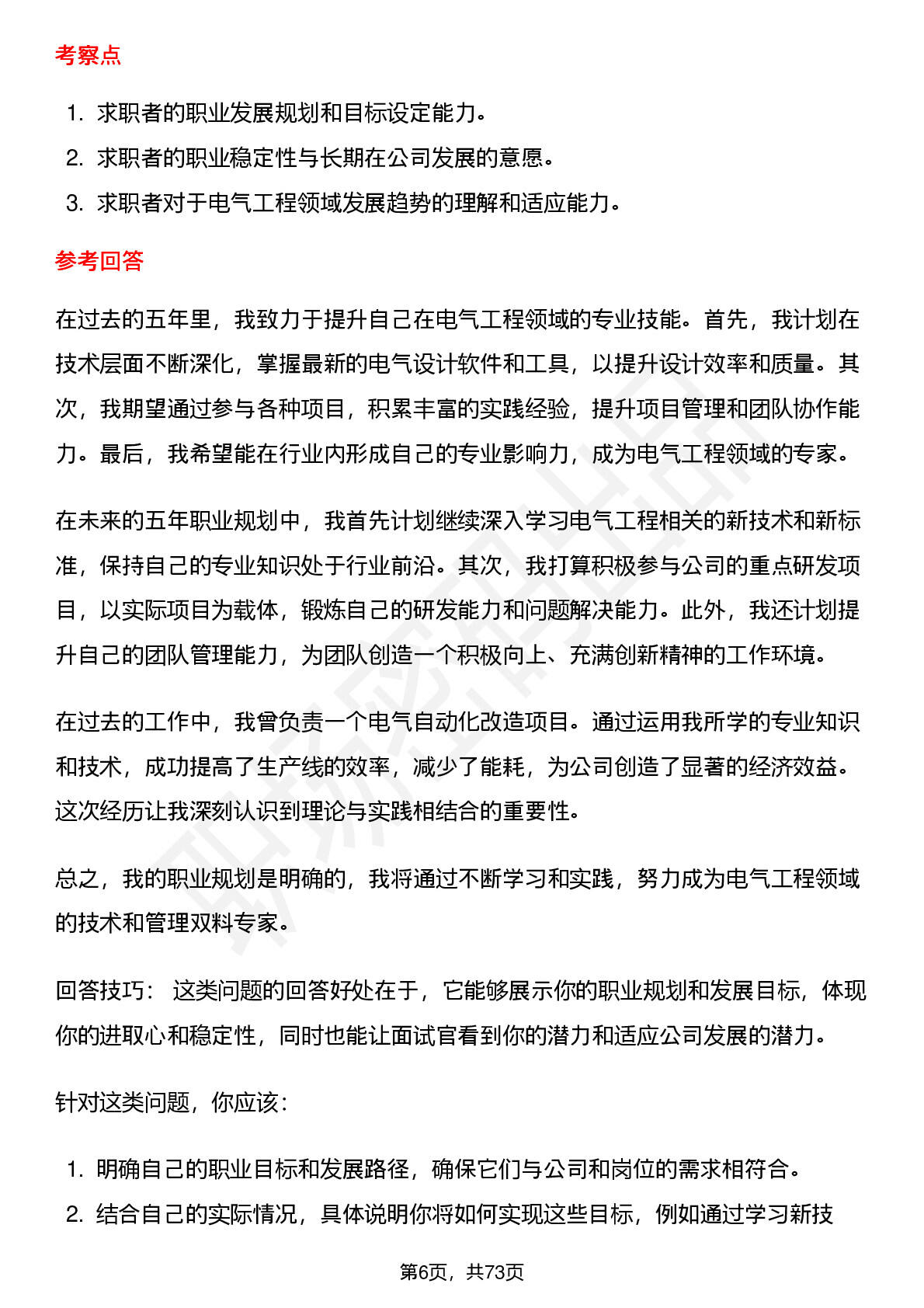 考察点

1. 求职者的职业发展规划和目标设定能力。
2. 求职者的职业稳定性与长期在公司发展的意愿。
3. 求职者对于电气工程领域发展趋势的理解和适应能力。

参考回答

在过去的五年里，我致力于提升自己在电气工程领域的专业技能。首先，我计划在技术层面不断深化，掌握最新的电气设计软件和工具，以提升设计效率和质量。其次，我期望通过参与各种项目，积累丰富的实践经验，提升项目管理和团队协作能力。最后，我希望能在行业内形成自己的专业影响力，成为电气工程领域的专家。

在未来的五年职业规划中，我首先计划继续深入学习电气工程相关的新技术和新标准，保持自己的专业知识处于行业前沿。其次，我打算积极参与公司的重点研发项目，以实际项目为载体，锻炼自己的研发能力和问题解决能力。此外，我还计划提升自己的团队管理能力，为团队创造一个积极向上、充满创新精神的工作环境。

在过去的工作中，我曾负责一个电气自动化改造项目。通过运用我所学的专业知识和技术，成功提高了生产线的效率，减少了能耗，为公司创造了显著的经济效益。这次经历让我深刻认识到理论与实践相结合的重要性。

总之，我的职业规划是明确的，我将通过不断学习和实践，努力成为电气工程领域的技术和管理双料专家。

回答技巧： 这类问题的回答好处在于，它能够展示你的职业规划和发展目标，体现你的进取心和稳定性，同时也能让面试官看到你的潜力和适应公司发展的潜力。

针对这类问题，你应该：

1. 明确自己的职业目标和发展路径，确保它们与公司和岗位的需求相符合。
2. 结合自己的实际情况，具体说明你将如何实现这些目标，例如通过学习新技

第6页，共73页